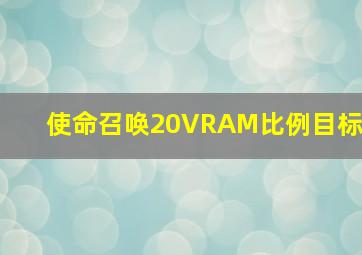 使命召唤20VRAM比例目标